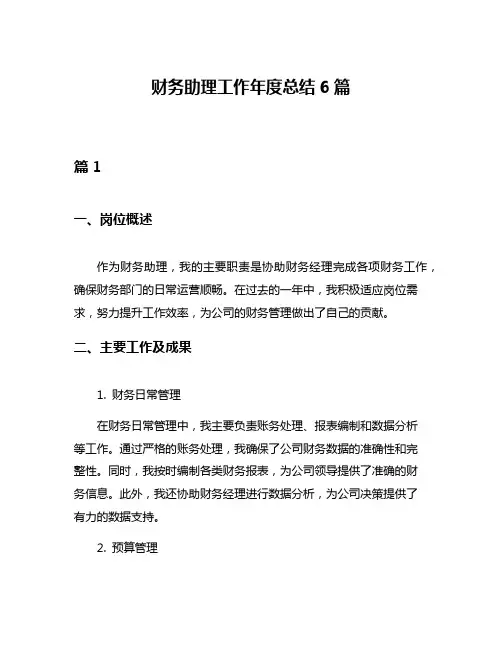 财务助理工作年度总结 6 篇

篇 1

一、岗位概述

作为财务助理，我的主要职责是协助财务经理完成各项财务工作，确保财务部门的日常运营顺畅。在过去的一年中，我积极适应岗位需求，努力提升工作效率，为公司的财务管理做出了自己的贡献。

二、主要工作及成果

1. 财务日常管理

在财务日常管理中，我主要负责账务处理、报表编制和数据分析等工作。通过严格的账务处理，我确保了公司财务数据的准确性和完整性。同时，我按时编制各类财务报表，为公司领导提供了准确的财务信息。此外，我还协助财务经理进行数据分析，为公司决策提供了有力的数据支持。

2. 预算管理